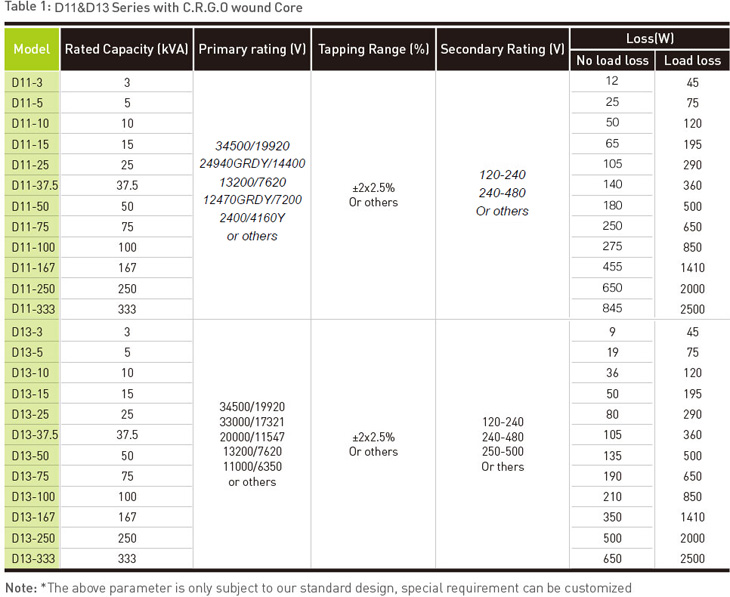 Table 1: D11&D13 Series with C.R.G.O wound Core

| Model | Rated Capacity (kVA) | Primary rating (V) | Tapping Range (%) | Secondary Rating (V) | Loss(W) No load loss | Loss(W) Load loss |
|---|---|---|---|---|---|---|
| D11-3 | 3 | 34500/19920 24940GRDY/14400 13200/7620 12470GRDY/7200 2400/4160Y or others | ±2x2.5% Or others | 120-240 240-480 Or others | 12 | 45 |
| D11-5 | 5 | | | | 25 | 75 |
| D11-10 | 10 | | | | 50 | 120 |
| D11-15 | 15 | | | | 65 | 195 |
| D11-25 | 25 | | | | 105 | 290 |
| D11-37.5 | 37.5 | | | | 140 | 360 |
| D11-50 | 50 | | | | 180 | 500 |
| D11-75 | 75 | | | | 250 | 650 |
| D11-100 | 100 | | | | 275 | 850 |
| D11-167 | 167 | | | | 455 | 1410 |
| D11-250 | 250 | | | | 650 | 2000 |
| D11-333 | 333 | | | | 845 | 2500 |
| D13-3 | 3 | 34500/19920 33000/17321 20000/11547 13200/7620 11000/6350 or others | ±2x2.5% Or others | 120-240 240-480 250-500 Or thers | 9 | 45 |
| D13-5 | 5 | | | | 19 | 75 |
| D13-10 | 10 | | | | 36 | 120 |
| D13-15 | 15 | | | | 50 | 195 |
| D13-25 | 25 | | | | 80 | 290 |
| D13-37.5 | 37.5 | | | | 105 | 360 |
| D13-50 | 50 | | | | 135 | 500 |
| D13-75 | 75 | | | | 190 | 650 |
| D13-100 | 100 | | | | 210 | 850 |
| D13-167 | 167 | | | | 350 | 1410 |
| D13-250 | 250 | | | | 500 | 2000 |
| D13-333 | 333 | | | | 650 | 2500 |

Note: *The above parameter is only subject to our standard design, special requirement can be customized